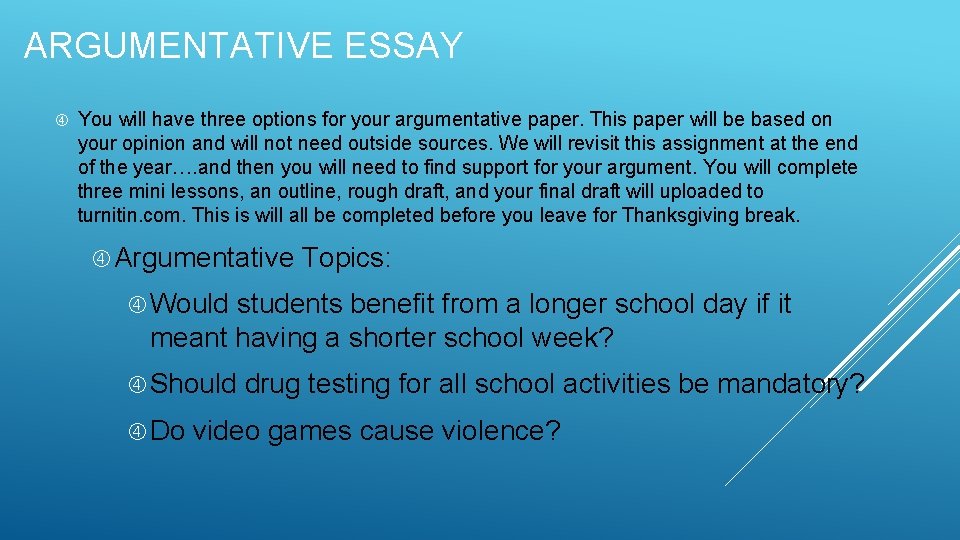 ARGUMENTATIVE ESSAY

You will have three options for your argumentative paper. This paper will be based on your opinion and will not need outside sources. We will revisit this assignment at the end of the year….and then you will need to find support for your argument. You will complete three mini lessons, an outline, rough draft, and your final draft will uploaded to turnitin.com. This is will all be completed before you leave for Thanksgiving break.

Argumentative Topics:

Would students benefit from a longer school day if it meant having a shorter school week?

Should drug testing for all school activities be mandatory?

Do video games cause violence?